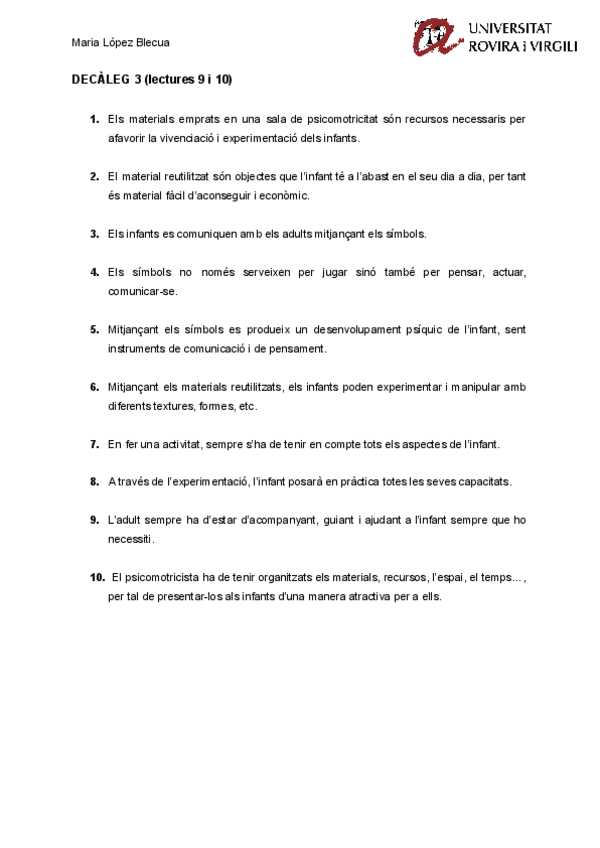 Maria López Blecua

UNIVERSITAT ROVIRA i VIRGILI

DECÀLEG 3 (lectures 9 i 10)

1. Els materials emprats en una sala de psicomotricitat són recursos necessaris per afavorir la vivenciació i experimentació dels infants.

2. El material reutilitzat són objectes que l'infant té a l'abast en el seu dia a dia, per tant és material fàcil d'aconseguir i econòmic.

3. Els infants es comuniquen amb els adults mitjançant els símbols.

4. Els símbols no només serveixen per jugar sinó també per pensar, actuar, comunicar-se.

5. Mitjançant els símbols es produeix un desenvolupament psíquic de l'infant, sent instruments de comunicació i de pensament.

6. Mitjançant els materials reutilitzats, els infants poden experimentar i manipular amb diferents textures, formes, etc.

7. En fer una activitat, sempre s'ha de tenir en compte tots els aspectes de l'infant.

8. A través de l'experimentació, l'infant posarà en pràctica totes les seves capacitats.

9. L'adult sempre ha d'estar d'acompanyant, guiant i ajudant a l'infant sempre que ho necessiti.

10. El psicomotricista ha de tenir organitzats els materials, recursos, l'espai, el temps..., per tal de presentar-los als infants d'una manera atractiva per a ells.